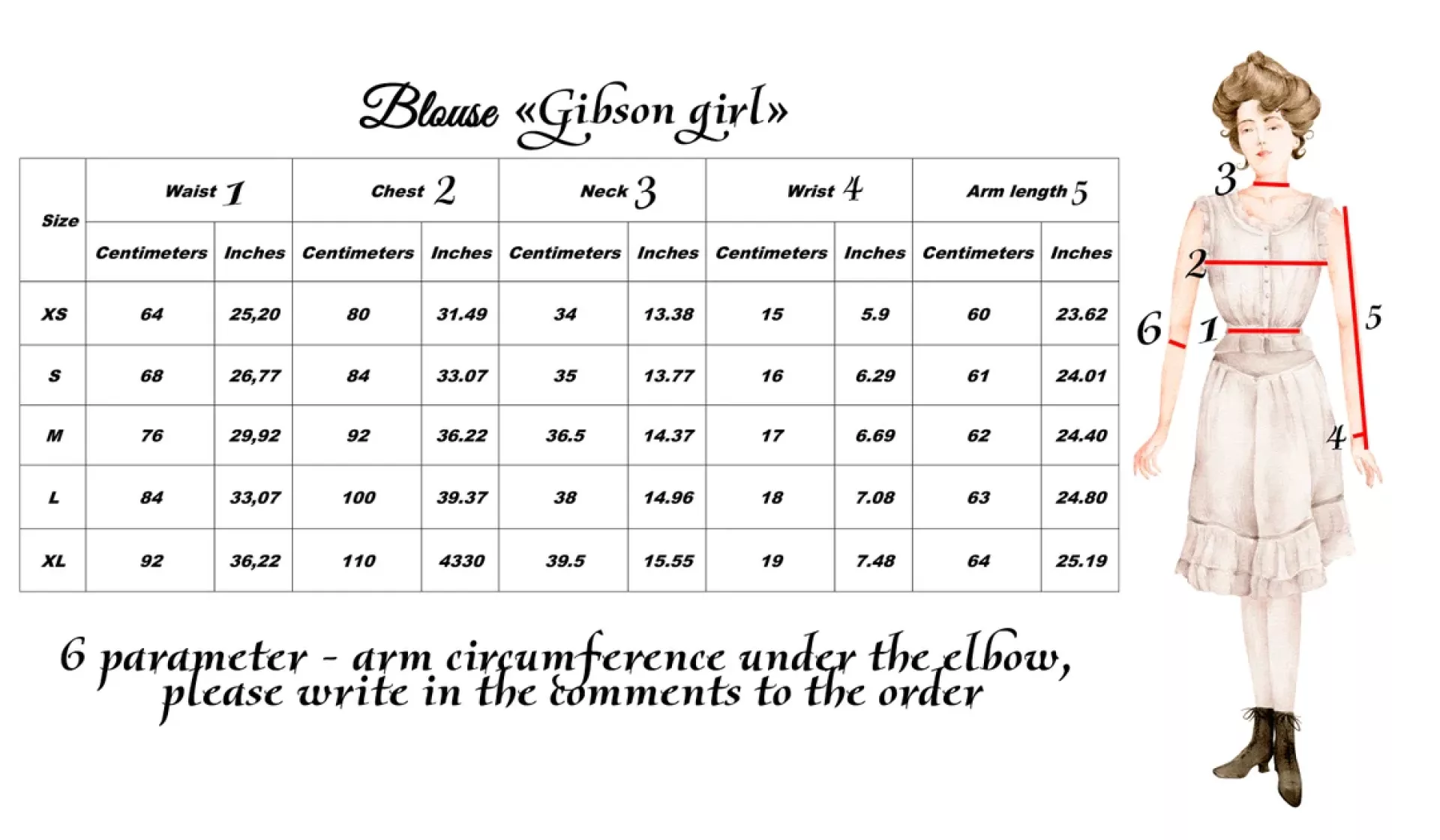 Blouse «Gibson girl»

| Size | Waist 1 | | Chest 2 | | Neck 3 | | Wrist 4 | | Arm length 5 | |
|---|---|---|---|---|---|---|---|---|---|---|
| | Centimeters | Inches | Centimeters | Inches | Centimeters | Inches | Centimeters | Inches | Centimeters | Inches |
| XS | 64 | 25,20 | 80 | 31.49 | 34 | 13.38 | 15 | 5.9 | 60 | 23.62 |
| S | 68 | 26,77 | 84 | 33.07 | 35 | 13.77 | 16 | 6.29 | 61 | 24.01 |
| M | 76 | 29,92 | 92 | 36.22 | 36.5 | 14.37 | 17 | 6.69 | 62 | 24.40 |
| L | 84 | 33,07 | 100 | 39.37 | 38 | 14.96 | 18 | 7.08 | 63 | 24.80 |
| XL | 92 | 36,22 | 110 | 4330 | 39.5 | 15.55 | 19 | 7.48 | 64 | 25.19 |

6 parameter - arm circumference under the elbow, please write in the comments to the order

3
2
6
1
5
4